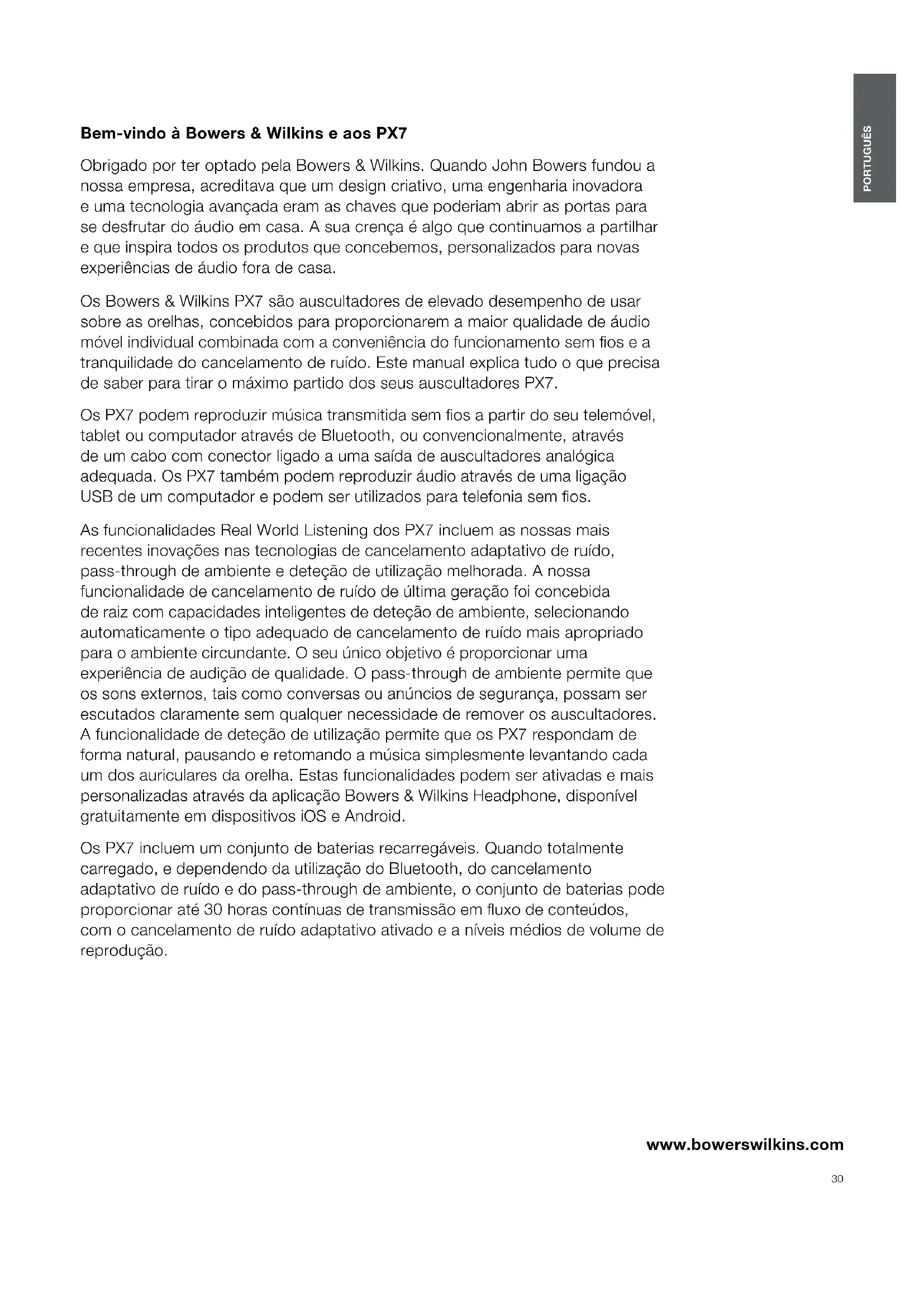 PORTUGUÊS

Bem-vindo à Bowers & Wilkins e aos PX7

Obrigado por ter optado pela Bowers & Wilkins. Quando John Bowers fundou a nossa empresa, acreditava que um design criativo, uma engenharia inovadora e uma tecnologia avançada eram as chaves que poderiam abrir as portas para se desfrutar do áudio em casa. A sua crença é algo que continuamos a partilhar e que inspira todos os produtos que concebemos, personalizados para novas experiências de áudio fora de casa.

Os Bowers & Wilkins PX7 são auscultadores de elevado desempenho de usar sobre as orelhas, concebidos para proporcionarem a maior qualidade de áudio móvel individual combinada com a conveniência do funcionamento sem fios e a tranquilidade do cancelamento de ruído. Este manual explica tudo o que precisa de saber para tirar o máximo partido dos seus auscultadores PX7.

Os PX7 podem reproduzir música transmitida sem fios a partir do seu telemóvel, tablet ou computador através de Bluetooth, ou convencionalmente, através de um cabo com conector ligado a uma saída de auscultadores analógica adequada. Os PX7 também podem reproduzir áudio através de uma ligação USB de um computador e podem ser utilizados para telefonia sem fios.

As funcionalidades Real World Listening dos PX7 incluem as nossas mais recentes inovações nas tecnologias de cancelamento adaptativo de ruído, pass-through de ambiente e deteção de utilização melhorada. A nossa funcionalidade de cancelamento de ruído de última geração foi concebida de raiz com capacidades inteligentes de deteção de ambiente, selecionando automaticamente o tipo adequado de cancelamento de ruído mais apropriado para o ambiente circundante. O seu único objetivo é proporcionar uma experiência de audição de qualidade. O pass-through de ambiente permite que os sons externos, tais como conversas ou anúncios de segurança, possam ser escutados claramente sem qualquer necessidade de remover os auscultadores. A funcionalidade de deteção de utilização permite que os PX7 respondam de forma natural, pausando e retomando a música simplesmente levantando cada um dos auriculares da orelha. Estas funcionalidades podem ser ativadas e mais personalizadas através da aplicação Bowers & Wilkins Headphone, disponível gratuitamente em dispositivos iOS e Android.

Os PX7 incluem um conjunto de baterias recarregáveis. Quando totalmente carregado, e dependendo da utilização do Bluetooth, do cancelamento adaptativo de ruído e do pass-through de ambiente, o conjunto de baterias pode proporcionar até 30 horas contínuas de transmissão em fluxo de conteúdos, com o cancelamento de ruído adaptativo ativado e a níveis médios de volume de reprodução.

www.bowerswilkins.com

30